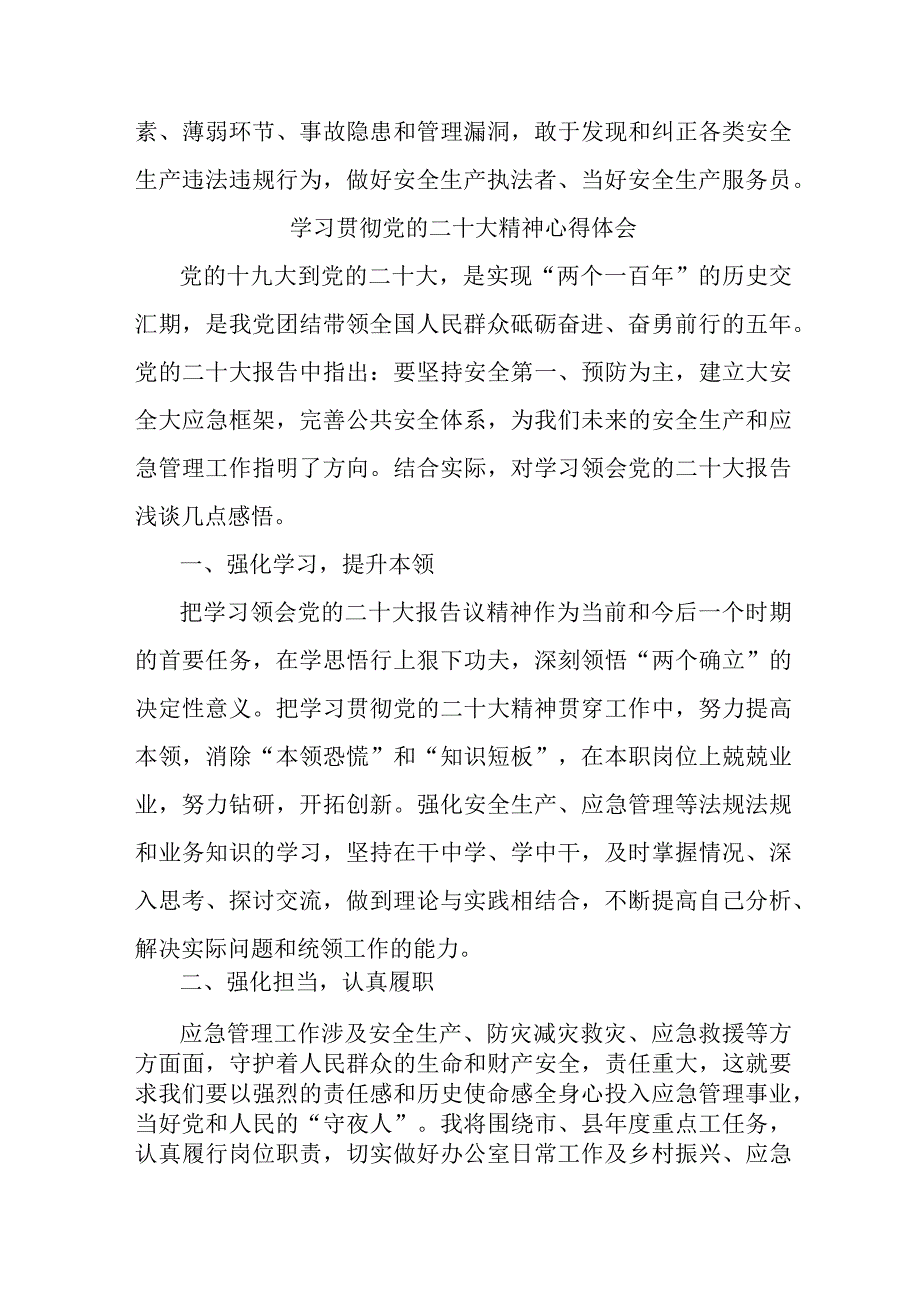 素、薄弱环节、事故隐患和管理漏洞，敢于发现和纠正各类安全生产违法违规行为，做好安全生产执法者、当好安全生产服务员。

学习贯彻党的二十大精神心得体会

党的十九大到党的二十大，是实现“两个一百年”的历史交汇期，是我党团结带领全国人民群众砥砺奋进、奋勇前行的五年。党的二十大报告中指出：要坚持安全第一、预防为主，建立大安全大应急框架，完善公共安全体系，为我们未来的安全生产和应急管理工作指明了方向。结合实际，对学习领会党的二十大报告浅谈几点感悟。

一、强化学习，提升本领

把学习领会党的二十大报告议精神作为当前和今后一个时期的首要任务，在学思悟行上狠下功夫，深刻领悟“两个确立”的决定性意义。把学习贯彻党的二十大精神贯穿工作中，努力提高本领，消除“本领恐慌”和“知识短板”，在本职岗位上兢兢业业，努力钻研，开拓创新。强化安全生产、应急管理等法规法规和业务知识的学习，坚持在干中学、学中干，及时掌握情况、深入思考、探讨交流，做到理论与实践相结合，不断提高自己分析、解决实际问题和统领工作的能力。

二、强化担当，认真履职

应急管理工作涉及安全生产、防灾减灾救灾、应急救援等方方面面，守护着人民群众的生命和财产安全，责任重大，这就要求我们要以强烈的责任感和历史使命感全身心投入应急管理事业，当好党和人民的“守夜人”。我将围绕市、县年度重点工任务，认真履行岗位职责，切实做好办公室日常工作及乡村振兴、应急